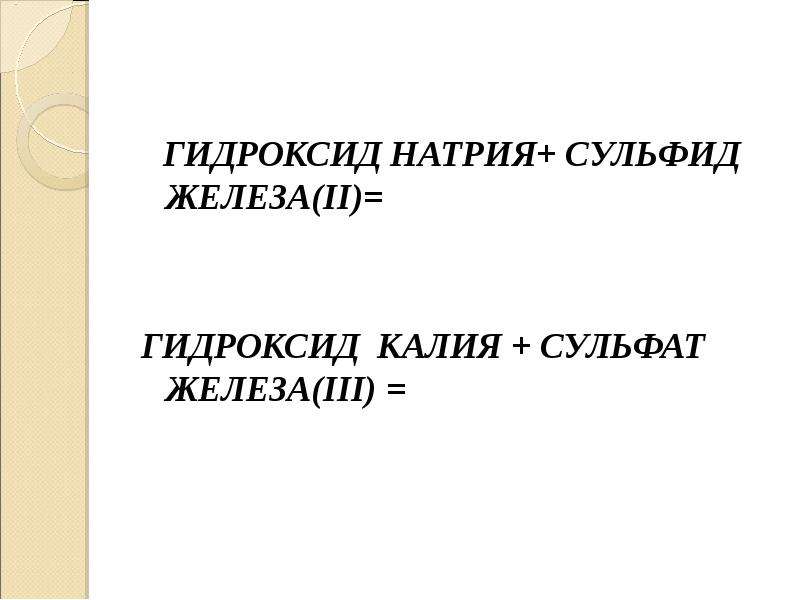 ГИДРОКСИД НАТРИЯ+ СУЛЬФИД ЖЕЛЕЗА(II)=

ГИДРОКСИД КАЛИЯ + СУЛЬФАТ ЖЕЛЕЗА(III) =